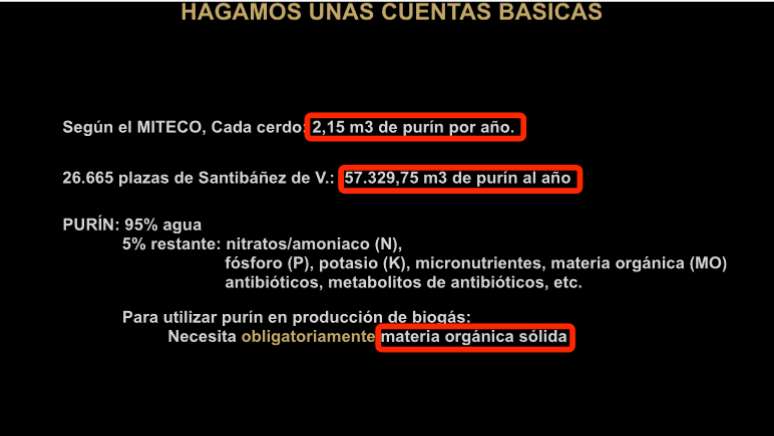 HAGAMOS UNAS CUENTAS BASICAS

Según el MITECO, Cada cerdo: 2,15 m3 de purín por año.

26.665 plazas de Santibáñez de V.: 57.329,75 m3 de purín al año

PURÍN: 95% agua
5% restante: nitratos/amoniaco (N),
fósforo (P), potasio (K), micronutrientes, materia orgánica (MO)
antibióticos, metabolitos de antibióticos, etc.

Para utilizar purín en producción de biogás:
Necesita obligatoriamente materia orgánica sólida